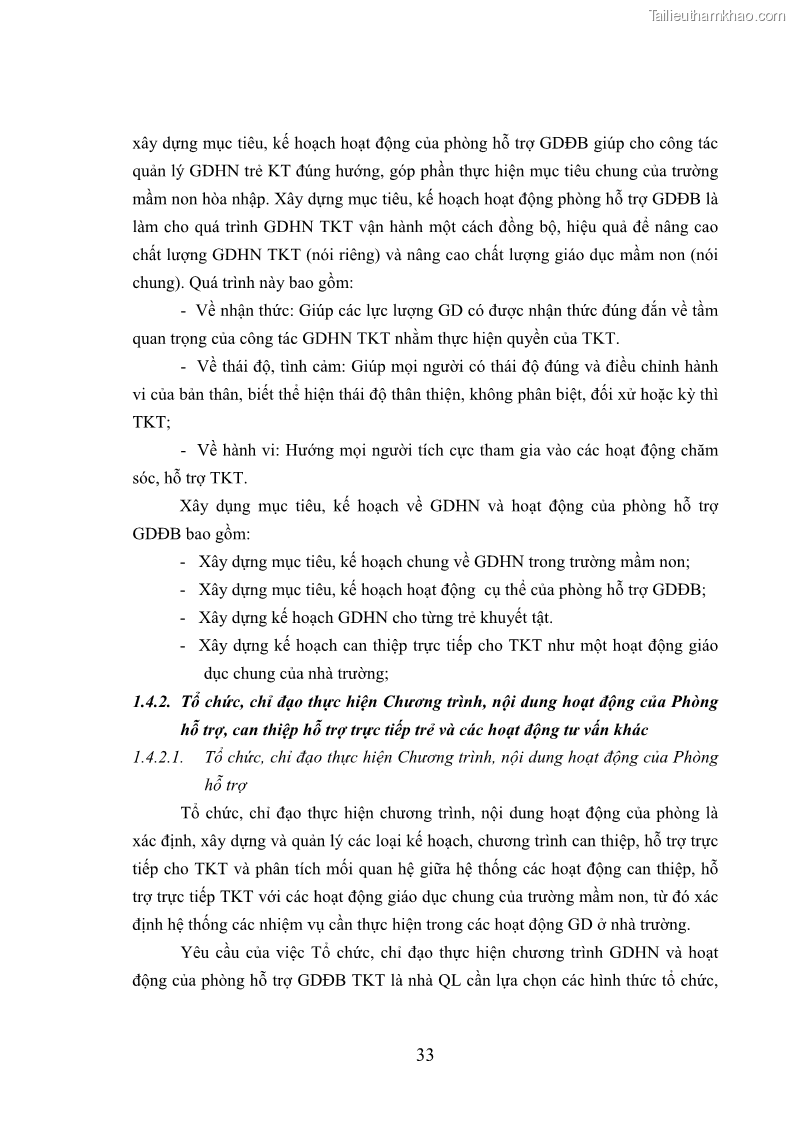 Tailieuthamkhao.com

xây dựng mục tiêu, kế hoạch hoạt động của phòng hỗ trợ GDĐB giúp cho công tác quản lý GDHN trẻ KT đúng hướng, góp phần thực hiện mục tiêu chung của trường mầm non hòa nhập. Xây dựng mục tiêu, kế hoạch hoạt động phòng hỗ trợ GDĐB là làm cho quá trình GDHN TKT vận hành một cách đồng bộ, hiệu quả để nâng cao chất lượng GDHN TKT (nói riêng) và nâng cao chất lượng giáo dục mầm non (nói chung). Quá trình này bao gồm:

- Về nhận thức: Giúp các lực lượng GD có được nhận thức đúng đắn về tầm quan trọng của công tác GDHN TKT nhằm thực hiện quyền của TKT.

- Về thái độ, tình cảm: Giúp mọi người có thái độ đúng và điều chỉnh hành vi của bản thân, biết thể hiện thái độ thân thiện, không phân biệt, đối xử hoặc kỳ thì TKT;

- Về hành vi: Hướng mọi người tích cực tham gia vào các hoạt động chăm sóc, hỗ trợ TKT.

Xây dựng mục tiêu, kế hoạch về GDHN và hoạt động của phòng hỗ trợ GDĐB bao gồm:

- Xây dựng mục tiêu, kế hoạch chung về GDHN trong trường mầm non;
- Xây dựng mục tiêu, kế hoạch hoạt động cụ thể của phòng hỗ trợ GDĐB;
- Xây dựng kế hoạch GDHN cho từng trẻ khuyết tật.
- Xây dựng kế hoạch can thiệp trực tiếp cho TKT như một hoạt động giáo dục chung của nhà trường;

1.4.2. Tổ chức, chỉ đạo thực hiện Chương trình, nội dung hoạt động của Phòng hỗ trợ, can thiệp hỗ trợ trực tiếp trẻ và các hoạt động tư vấn khác

1.4.2.1. Tổ chức, chỉ đạo thực hiện Chương trình, nội dung hoạt động của Phòng hỗ trợ

Tổ chức, chỉ đạo thực hiện chương trình, nội dung hoạt động của phòng là xác định, xây dựng và quản lý các loại kế hoạch, chương trình can thiệp, hỗ trợ trực tiếp cho TKT và phân tích mối quan hệ giữa hệ thống các hoạt động can thiệp, hỗ trợ trực tiếp TKT với các hoạt động giáo dục chung của trường mầm non, từ đó xác định hệ thống các nhiệm vụ cần thực hiện trong các hoạt động GD ở nhà trường.

Yêu cầu của việc Tổ chức, chỉ đạo thực hiện chương trình GDHN và hoạt động của phòng hỗ trợ GDĐB TKT là nhà QL cần lựa chọn các hình thức tổ chức,

33